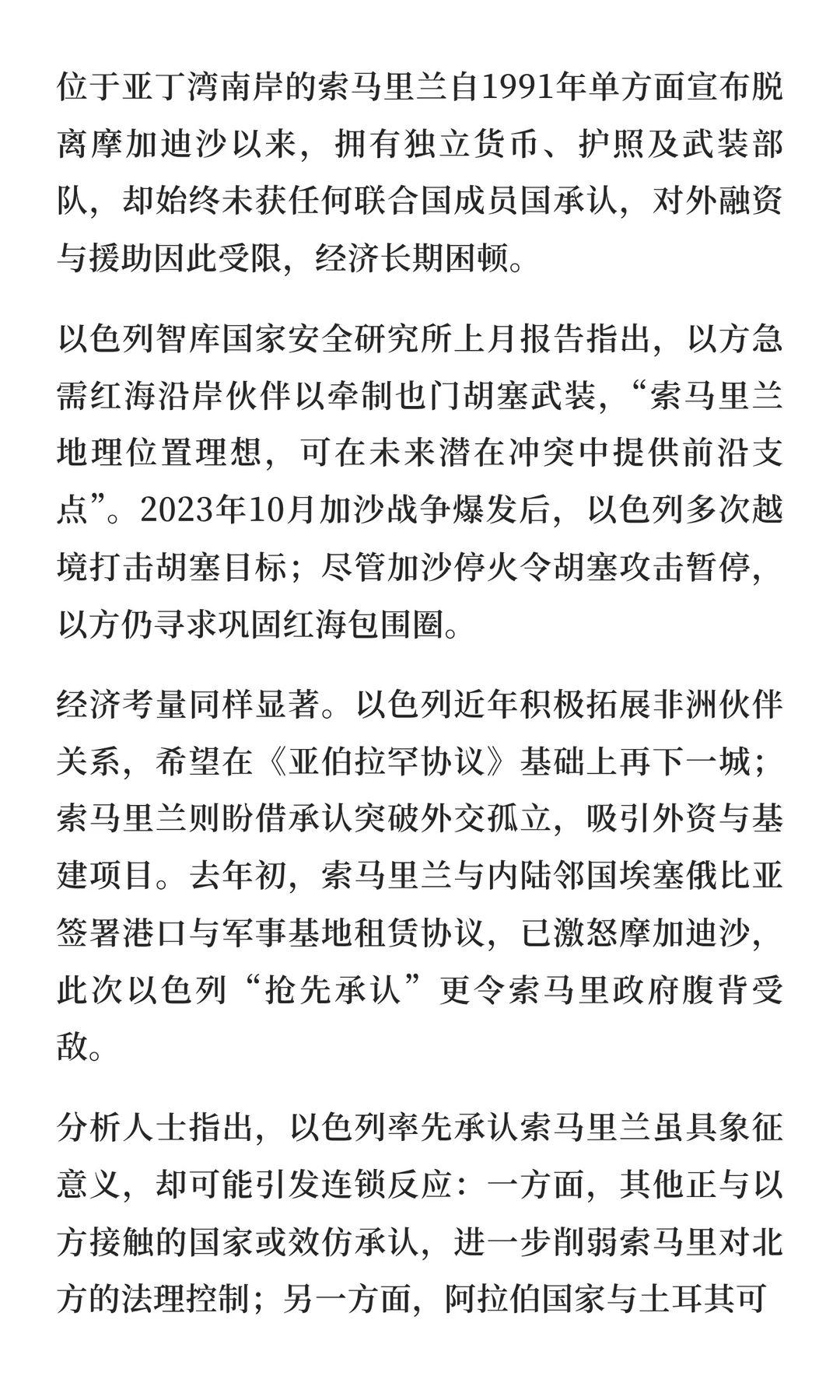 位于亚丁湾南岸的索马里兰自1991年单方面宣布脱离摩加迪沙以来，拥有独立货币、护照及武装部队，却始终未获任何联合国成员国承认，对外融资与援助因此受限，经济长期困顿。

以色列智库国家安全研究所上月报告指出，以方急需红海沿岸伙伴以牵制也门胡塞武装，“索马里兰地理位置理想，可在未来潜在冲突中提供前沿支点”。2023年10月加沙战争爆发后，以色列多次越境打击胡塞目标；尽管加沙停火令胡塞攻击暂停，以方仍寻求巩固红海包围圈。

经济考量同样显著。以色列近年积极拓展非洲伙伴关系，希望在《亚伯拉罕协议》基础上再下一城；索马里兰则盼借承认突破外交孤立，吸引外资与基建项目。去年初，索马里兰与内陆邻国埃塞俄比亚签署港口与军事基地租赁协议，已激怒摩加迪沙，此次以色列“抢先承认”更令索马里政府腹背受敌。

分析人士指出，以色列率先承认索马里兰虽具象征意义，却可能引发连锁反应：一方面，其他正与以方接触的国家或效仿承认，进一步削弱索马里对北方的法理控制；另一方面，阿拉伯国家与土耳其可